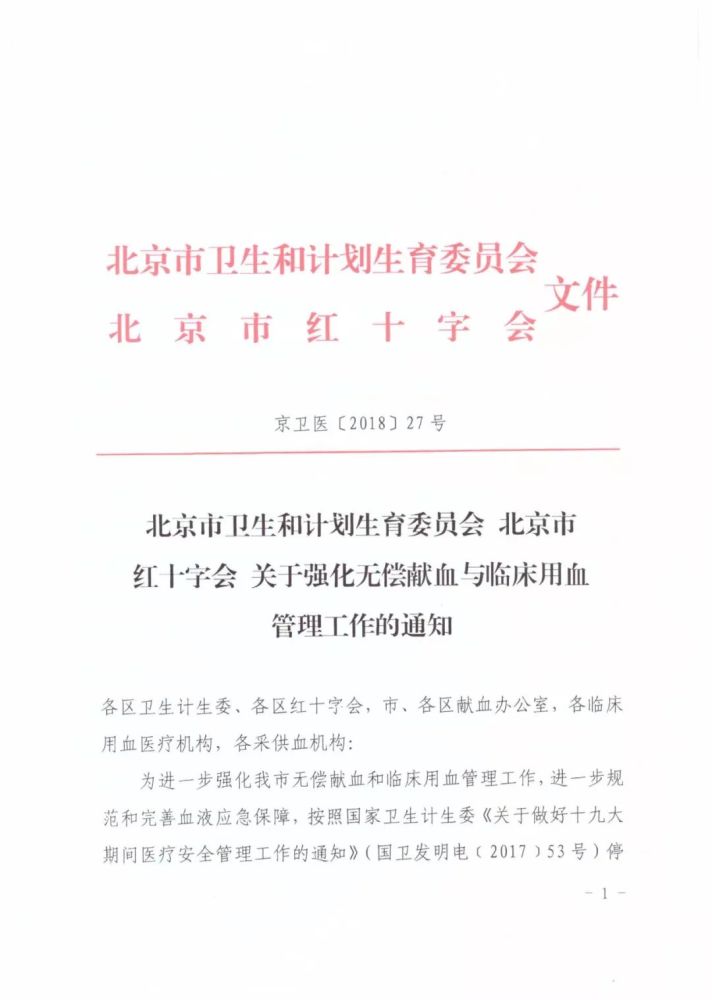 北京市卫生和计划生育委员会
北　京　市　红　十　字　会
文件

京卫医〔2018〕27号

北京市卫生和计划生育委员会 北京市红十字会 关于强化无偿献血与临床用血管理工作的通知

各区卫生计生委、各区红十字会，市、各区献血办公室，各临床用血医疗机构，各采供血机构：

为进一步强化我市无偿献血和临床用血管理工作，进一步规范和完善血液应急保障，按照国家卫生计生委《关于做好十九大期间医疗安全管理工作的通知》（国卫发明电（2017）53号）停

－1－